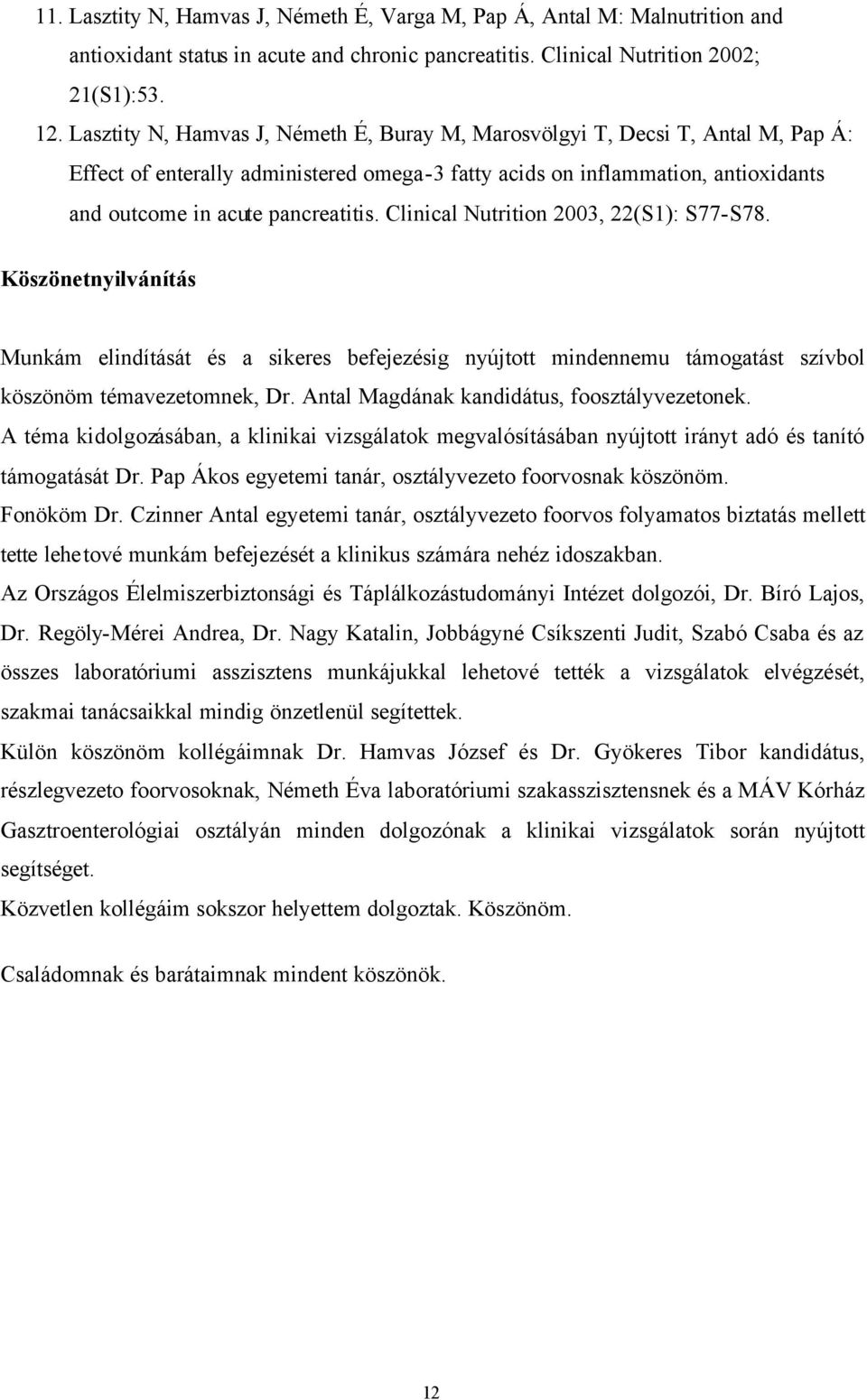 11. Lasztity N, Hamvas J, Németh É, Varga M, Pap Á, Antal M: Malnutrition and antioxidant status in acute and chronic pancreatitis. Clinical Nutrition 2002; 21(S1):53.

12. Lasztity N, Hamvas J, Németh É, Buray M, Marosvölgyi T, Decsi T, Antal M, Pap Á: Effect of enterally administered omega-3 fatty acids on inflammation, antioxidants and outcome in acute pancreatitis. Clinical Nutrition 2003, 22(S1): S77-S78.

Köszönetnyilvánítás

Munkám elindítását és a sikeres befejezésig nyújtott mindennemu támogatást szívbol köszönöm témavezetomnek, Dr. Antal Magdának kandidátus, foosztályvezetonek.

A téma kidolgozásában, a klinikai vizsgálatok megvalósításában nyújtott irányt adó és tanító támogatását Dr. Pap Ákos egyetemi tanár, osztályvezeto foorvosnak köszönöm.

Fonököm Dr. Czinner Antal egyetemi tanár, osztályvezeto foorvos folyamatos biztatás mellett tette lehetové munkám befejezését a klinikus számára nehéz idoszakban.

Az Országos Élelmiszerbiztonsági és Táplálkozástudományi Intézet dolgozói, Dr. Bíró Lajos, Dr. Regöly-Mérei Andrea, Dr. Nagy Katalin, Jobbágyné Csíkszenti Judit, Szabó Csaba és az összes laboratóriumi asszisztens munkájukkal lehetové tették a vizsgálatok elvégzését, szakmai tanácsaikkal mindig önzetlenül segítettek.

Külön köszönöm kollégáimnak Dr. Hamvas József és Dr. Gyökeres Tibor kandidátus, részlegvezeto foorvosoknak, Németh Éva laboratóriumi szakasszisztensnek és a MÁV Kórház Gasztroenterológiai osztályán minden dolgozónak a klinikai vizsgálatok során nyújtott segítséget.

Közvetlen kollégáim sokszor helyettem dolgoztak. Köszönöm.

Családomnak és barátaimnak mindent köszönök.

12